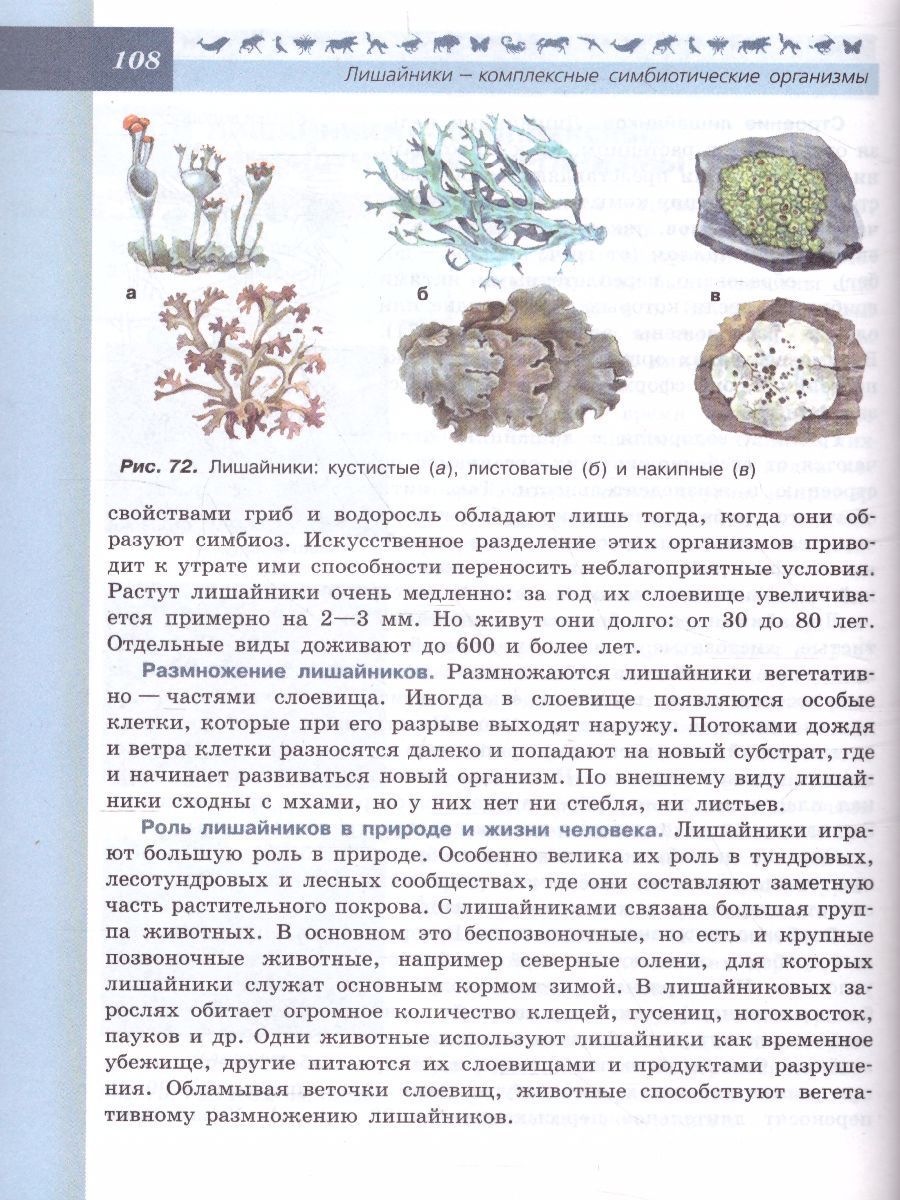 108

Лишайники – комплексные симбиотические организмы

а

б

в

Рис. 72. Лишайники: кустистые (а), листоватые (б) и накипные (в)

свойствами гриб и водоросль обладают лишь тогда, когда они образуют симбиоз. Искусственное разделение этих организмов приводит к утрате ими способности переносить неблагоприятные условия. Растут лишайники очень медленно: за год их слоевище увеличивается примерно на 2—3 мм. Но живут они долго: от 30 до 80 лет. Отдельные виды доживают до 600 и более лет.

Размножение лишайников. Размножаются лишайники вегетативно — частями слоевища. Иногда в слоевище появляются особые клетки, которые при его разрыве выходят наружу. Потоками дождя и ветра клетки разносятся далеко и попадают на новый субстрат, где и начинает развиваться новый организм. По внешнему виду лишайники сходны с мхами, но у них нет ни стебля, ни листьев.

Роль лишайников в природе и жизни человека. Лишайники играют большую роль в природе. Особенно велика их роль в тундровых, лесотундровых и лесных сообществах, где они составляют заметную часть растительного покрова. С лишайниками связана большая группа животных. В основном это беспозвоночные, но есть и крупные позвоночные животные, например северные олени, для которых лишайники служат основным кормом зимой. В лишайниковых зарослях обитает огромное количество клещей, гусениц, ногохвосток, пауков и др. Одни животные используют лишайники как временное убежище, другие питаются их слоевищами и продуктами разрушения. Обламывая веточки слоевищ, животные способствуют вегетативному размножению лишайников.